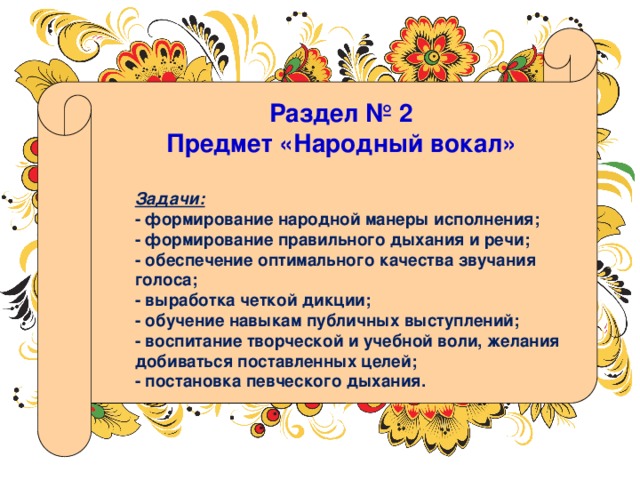 Раздел № 2
Предмет «Народный вокал»

Задачи:
- формирование народной манеры исполнения;
- формирование правильного дыхания и речи;
- обеспечение оптимального качества звучания голоса;
- выработка четкой дикции;
- обучение навыкам публичных выступлений;
- воспитание творческой и учебной воли, желания добиваться поставленных целей;
- постановка певческого дыхания.